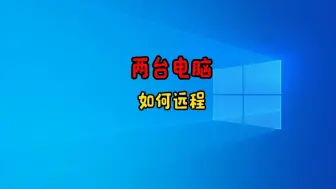 两台电脑

如何远程